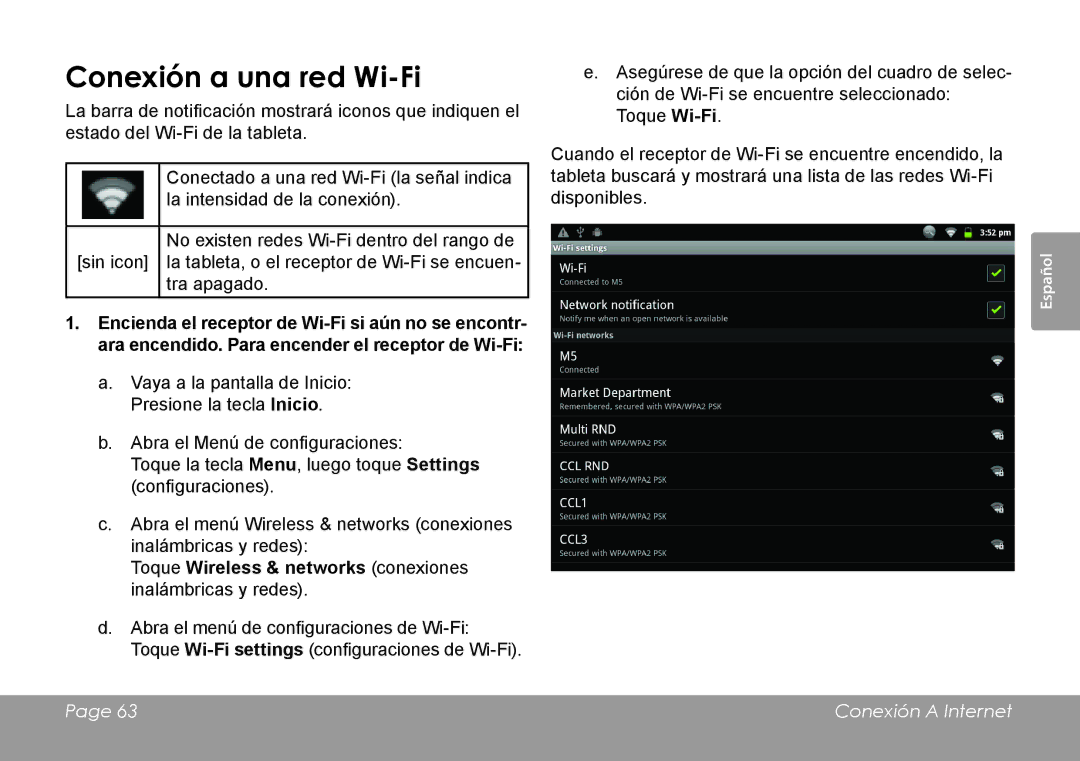 Conexión a una red Wi-Fi

La barra de notificación mostrará iconos que indiquen el estado del Wi-Fi de la tableta.

| | |
|---|---|
| | Conectado a una red Wi-Fi (la señal indica la intensidad de la conexión). |
| [sin icon] | No existen redes Wi-Fi dentro del rango de la tableta, o el receptor de Wi-Fi se encuentra apagado. |

1. Encienda el receptor de Wi-Fi si aún no se encontrara encendido. Para encender el receptor de Wi-Fi:

a. Vaya a la pantalla de Inicio: Presione la tecla Inicio.

b. Abra el Menú de configuraciones: Toque la tecla Menu, luego toque Settings (configuraciones).

c. Abra el menú Wireless & networks (conexiones inalámbricas y redes): Toque Wireless & networks (conexiones inalámbricas y redes).

d. Abra el menú de configuraciones de Wi-Fi: Toque Wi-Fi settings (configuraciones de Wi-Fi).

e. Asegúrese de que la opción del cuadro de selección de Wi-Fi se encuentre seleccionado: Toque Wi-Fi.

Cuando el receptor de Wi-Fi se encuentre encendido, la tableta buscará y mostrará una lista de las redes Wi-Fi disponibles.

3:52 pm
Wi-Fi settings
Wi-Fi
Connected to M5
Network notification
Notify me when an open network is available
Wi-Fi networks
M5
Connected
Market Department
Remembered, secured with WPA/WPA2 PSK
Multi RND
Secured with WPA/WPA2 PSK
CCL RND
Secured with WPA/WPA2 PSK
CCL1
Secured with WPA/WPA2 PSK
CCL3
Secured with WPA/WPA2 PSK

Español

Page 63
Conexión A Internet